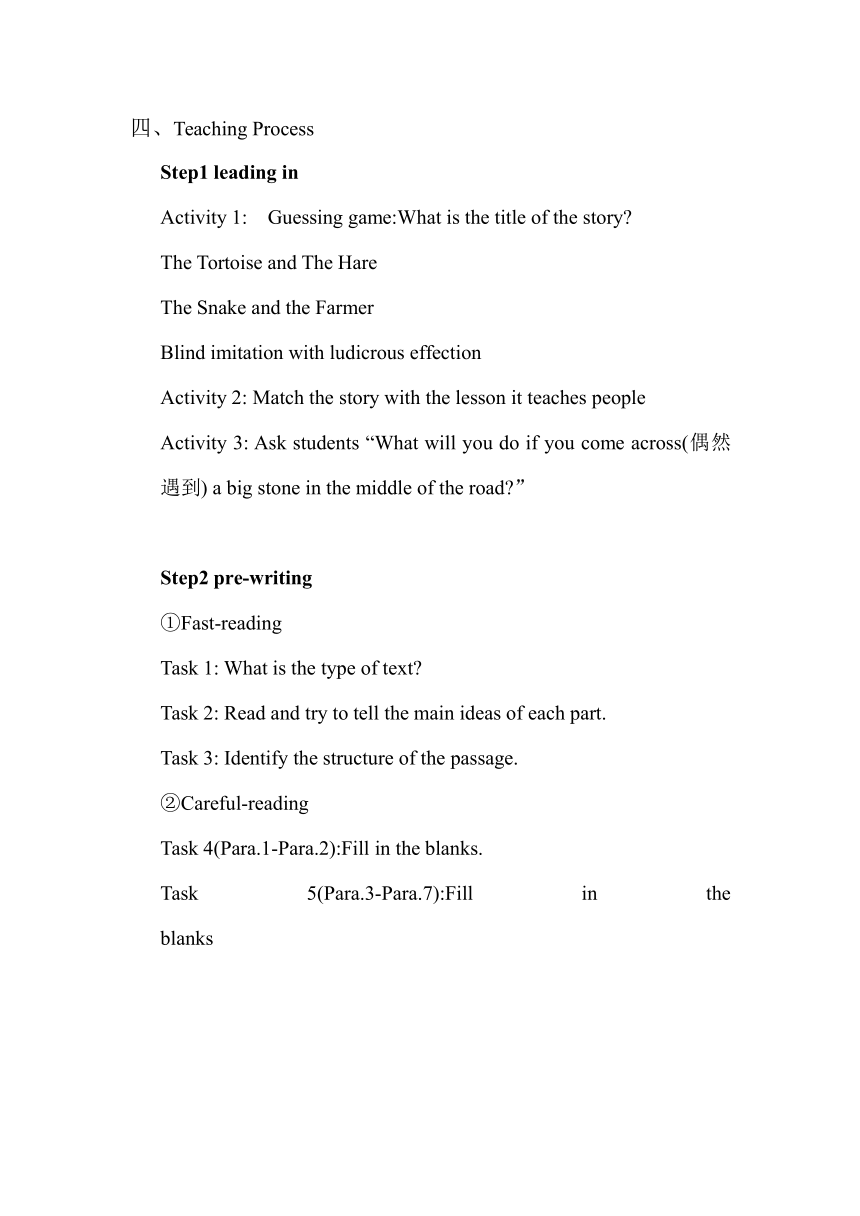 四、Teaching Process

Step1 leading in

Activity 1: Guessing game:What is the title of the story?

The Tortoise and The Hare

The Snake and the Farmer

Blind imitation with ludicrous effection

Activity 2: Match the story with the lesson it teaches people

Activity 3: Ask students “What will you do if you come across(偶然遇到) a big stone in the middle of the road?”

Step2 pre-writing

①Fast-reading

Task 1: What is the type of text?

Task 2: Read and try to tell the main ideas of each part.

Task 3: Identify the structure of the passage.

②Careful-reading

Task 4(Para.1-Para.2):Fill in the blanks.

Task 5(Para.3-Para.7):Fill in the blanks